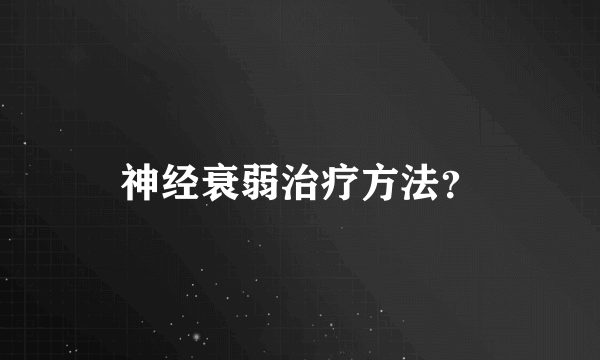 神经衰弱治疗方法?